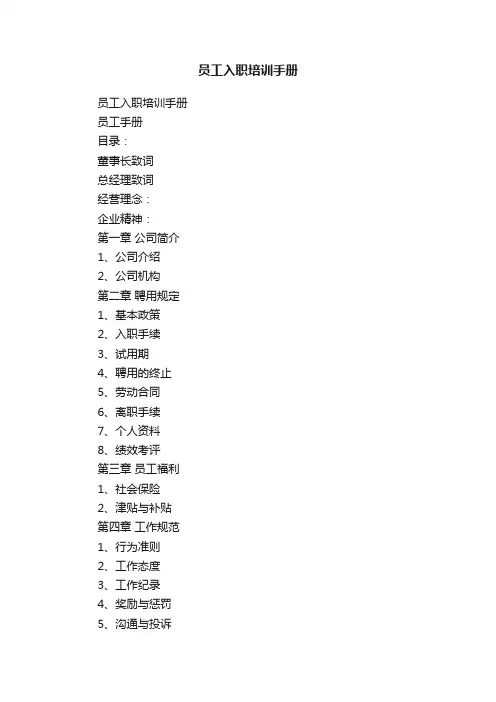 员工入职培训手册

员工入职培训手册
员工手册
目录：
董事长致词
总经理致词
经营理念：
企业精神：
第一章 公司简介
1、公司介绍
2、公司机构
第二章 聘用规定
1、基本政策
2、入职手续
3、试用期
4、聘用的终止
5、劳动合同
6、离职手续
7、个人资料
8、绩效考评
第三章 员工福利
1、社会保险
2、津贴与补贴
第四章 工作规范
1、行为准则
2、工作态度
3、工作纪录
4、奖励与惩罚
5、沟通与投诉